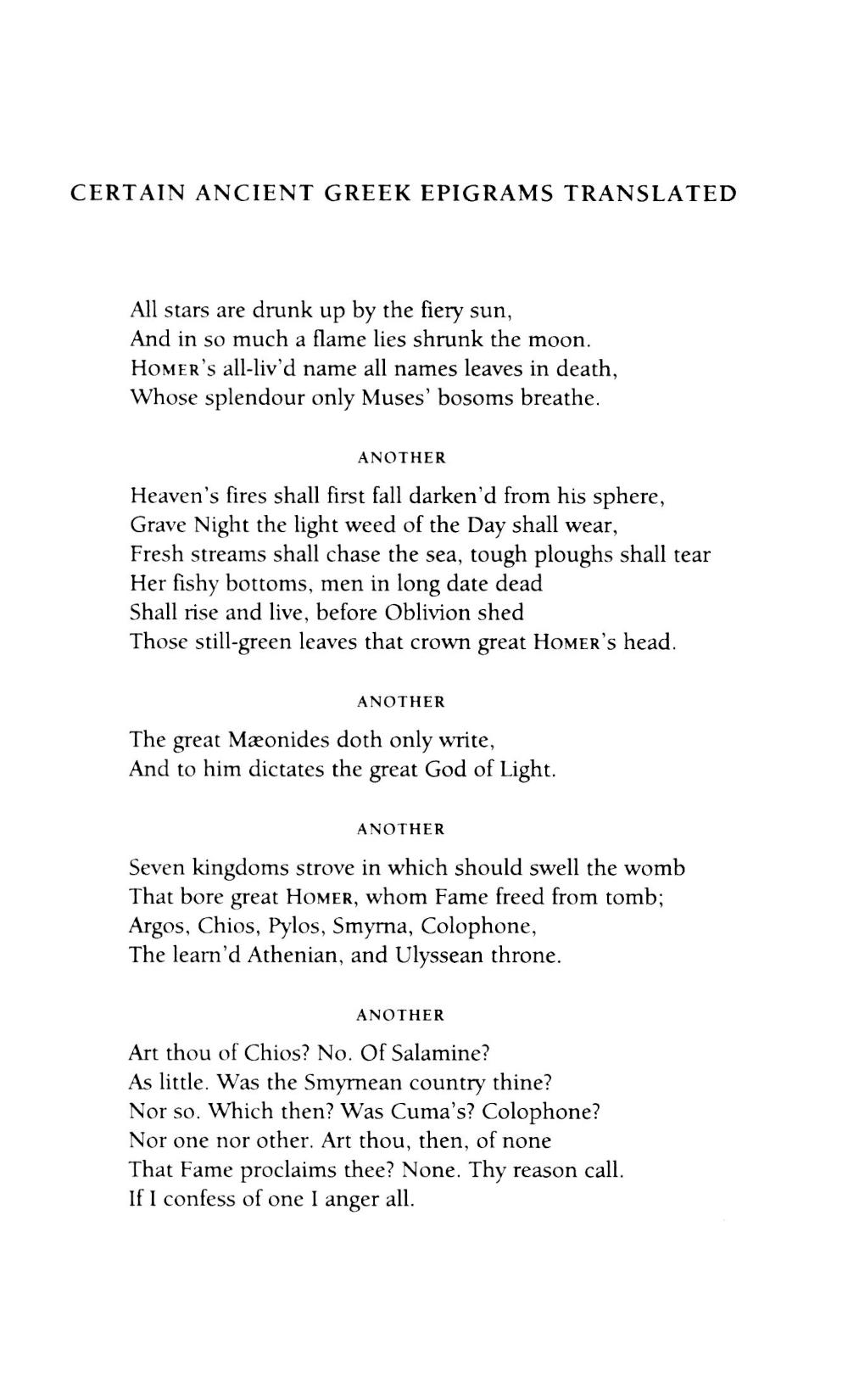 CERTAIN ANCIENT GREEK EPIGRAMS TRANSLATED

All stars are drunk up by the fiery sun,
And in so much a flame lies shrunk the moon.
HOMER's all-liv'd name all names leaves in death,
Whose splendour only Muses' bosoms breathe.

ANOTHER

Heaven's fires shall first fall darken'd from his sphere,
Grave Night the light weed of the Day shall wear,
Fresh streams shall chase the sea, tough ploughs shall tear
Her fishy bottoms, men in long date dead
Shall rise and live, before Oblivion shed
Those still-green leaves that crown great HOMER's head.

ANOTHER

The great Mæonides doth only write,
And to him dictates the great God of Light.

ANOTHER

Seven kingdoms strove in which should swell the womb
That bore great HOMER, whom Fame freed from tomb;
Argos, Chios, Pylos, Smyrna, Colophone,
The learn'd Athenian, and Ulyssean throne.

ANOTHER

Art thou of Chios? No. Of Salamine?
As little. Was the Smyrnean country thine?
Nor so. Which then? Was Cuma's? Colophone?
Nor one nor other. Art thou, then, of none
That Fame proclaims thee? None. Thy reason call.
If I confess of one I anger all.